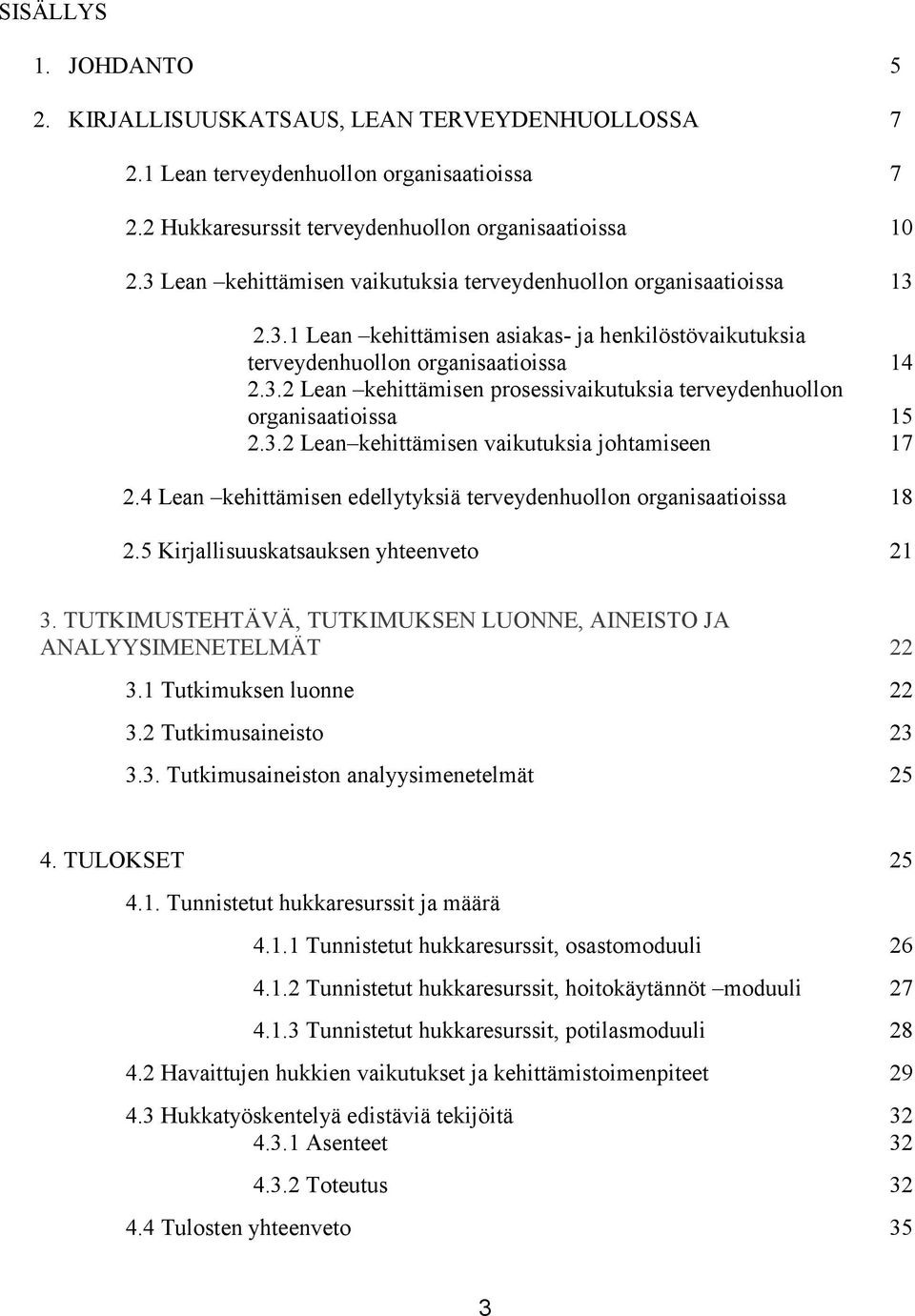 SISÄLLYS

1. JOHDANTO 5

2. KIRJALLISUUSKATSAUS, LEAN TERVEYDENHUOLLOSSA 7

2.1 Lean terveydenhuollon organisaatioissa 7

2.2 Hukkaresurssit terveydenhuollon organisaatioissa 10

2.3 Lean –kehittämisen vaikutuksia terveydenhuollon organisaatioissa 13

2.3.1 Lean –kehittämisen asiakas- ja henkilöstövaikutuksia terveydenhuollon organisaatioissa 14

2.3.2 Lean –kehittämisen prosessivaikutuksia terveydenhuollon organisaatioissa 15

2.3.2 Lean–kehittämisen vaikutuksia johtamiseen 17

2.4 Lean –kehittämisen edellytyksiä terveydenhuollon organisaatioissa 18

2.5 Kirjallisuuskatsauksen yhteenveto 21

3. TUTKIMUSTEHTÄVÄ, TUTKIMUKSEN LUONNE, AINEISTO JA ANALYYSIMENETELMÄT 22

3.1 Tutkimuksen luonne 22

3.2 Tutkimusaineisto 23

3.3. Tutkimusaineiston analyysimenetelmät 25

4. TULOKSET 25

4.1. Tunnistetut hukkaresurssit ja määrä

4.1.1 Tunnistetut hukkaresurssit, osastomoduuli 26

4.1.2 Tunnistetut hukkaresurssit, hoitokäytännöt –moduuli 27

4.1.3 Tunnistetut hukkaresurssit, potilasmoduuli 28

4.2 Havaittujen hukkien vaikutukset ja kehittämistoimenpiteet 29

4.3 Hukkatyöskentelyä edistäviä tekijöitä 32

4.3.1 Asenteet 32

4.3.2 Toteutus 32

4.4 Tulosten yhteenveto 35

3